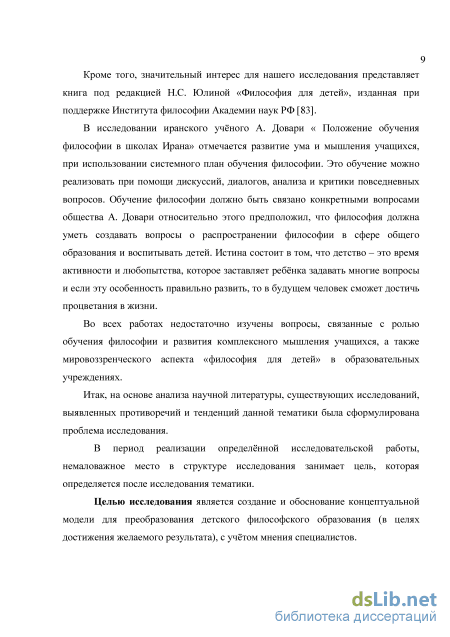 9

Кроме того, значительный интерес для нашего исследования представляет книга под редакцией Н.С. Юлиной «Философия для детей», изданная при поддержке Института философии Академии наук РФ [83].

В исследовании иранского учёного А. Довари « Положение обучения философии в школах Ирана» отмечается развитие ума и мышления учащихся, при использовании системного план обучения философии. Это обучение можно реализовать при помощи дискуссий, диалогов, анализа и критики повседневных вопросов. Обучение философии должно быть связано конкретными вопросами общества А. Довари относительно этого предположил, что философия должна уметь создавать вопросы о распространении философии в сфере общего образования и воспитывать детей. Истина состоит в том, что детство – это время активности и любопытства, которое заставляет ребёнка задавать многие вопросы и если эту особенность правильно развить, то в будущем человек сможет достичь процветания в жизни.

Во всех работах недостаточно изучены вопросы, связанные с ролью обучения философии и развития комплексного мышления учащихся, а также мировоззренческого аспекта «философия для детей» в образовательных учреждениях.

Итак, на основе анализа научной литературы, существующих исследований, выявленных противоречий и тенденций данной тематики была сформулирована проблема исследования.

В период реализации определённой исследовательской работы, немаловажное место в структуре исследования занимает цель, которая определяется после исследования тематики.

Целью исследования является создание и обоснование концептуальной модели для преобразования детского философского образования (в целях достижения желаемого результата), с учётом мнения специалистов.

dsLib.net
библиотека диссертаций